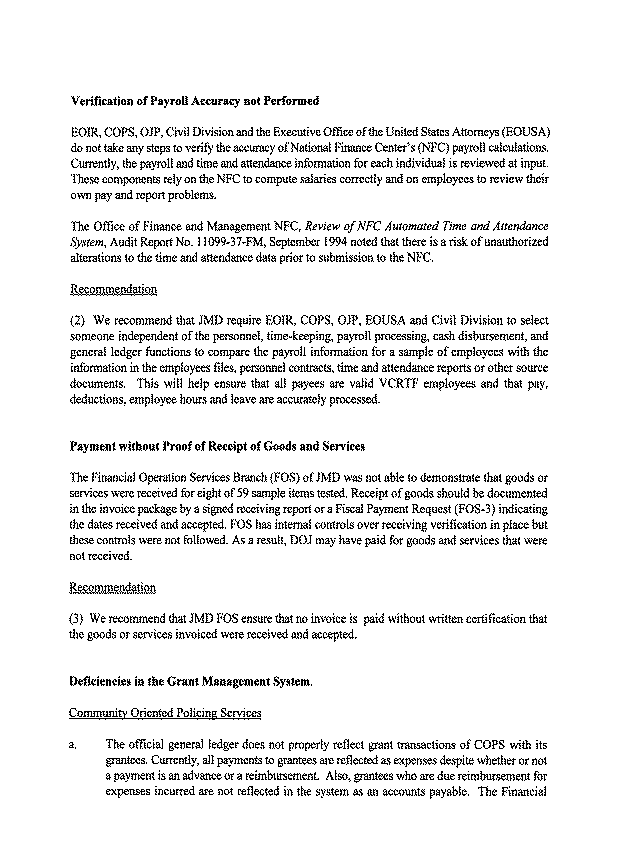 Verification of Payroll Accuracy not Performed

EOIR, COPS, OJP, Civil Division and the Executive Office of the United States Attorneys (EOUSA) do not take any steps to verify the accuracy of National Finance Center's (NFC) payroll calculations. Currently, the payroll and time and attendance information for each individual is reviewed at input. These components rely on the NFC to compute salaries correctly and on employees to review their own pay and report problems.

The Office of Finance and Management NFC, Review of NFC Automated Time and Attendance System, Audit Report No. 11099-37-FM, September 1994 noted that there is a risk of unauthorized alterations to the time and attendance data prior to submission to the NFC.

Recommendation

(2) We recommend that JMD require EOIR, COPS, OJP, EOUSA and Civil Division to select someone independent of the personnel, time-keeping, payroll processing, cash disbursement, and general ledger functions to compare the payroll information for a sample of employees with the information in the employees files, personnel contracts, time and attendance reports or other source documents. This will help ensure that all payees are valid VCRTF employees and that pay, deductions, employee hours and leave are accurately processed.

Payment without Proof of Receipt of Goods and Services

The Financial Operation Services Branch (FOS) of JMD was not able to demonstrate that goods or services were received for eight of 59 sample items tested. Receipt of goods should be documented in the invoice package by a signed receiving report or a Fiscal Payment Request (FOS-3) indicating the dates received and accepted. FOS has internal controls over receiving verification in place but these controls were not followed. As a result, DOJ may have paid for goods and services that were not received.

Recommendation

(3) We recommend that JMD FOS ensure that no invoice is paid without written certification that the goods or services invoiced were received and accepted.

Deficiencies in the Grant Management System.

Community Oriented Policing Services

a. The official general ledger does not properly reflect grant transactions of COPS with its grantees. Currently, all payments to grantees are reflected as expenses despite whether or not a payment is an advance or a reimbursement. Also, grantees who are due reimbursement for expenses incurred are not reflected in the system as an accounts payable. The Financial